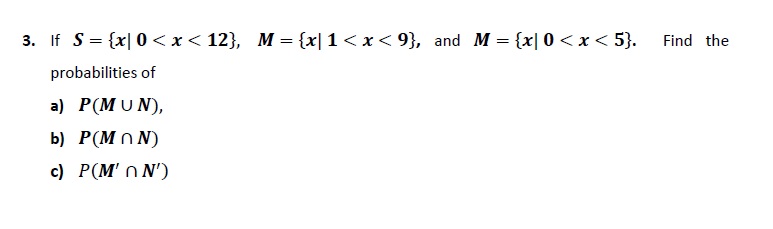 3. If $S = \{x | 0 < x < 12\}$, $M = \{x | 1 < x < 9\}$, and $M = \{x | 0 < x < 5\}$. Find the probabilities of

a) $P(M \cup N)$,

b) $P(M \cap N)$

c) $P(M' \cap N')$